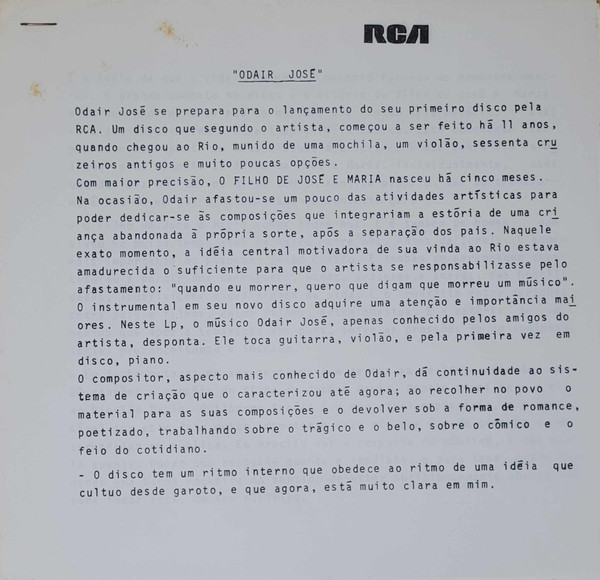 RCA

"ODAIR JOSÉ"

Odair José se prepara para o lançamento do seu primeiro disco pela RCA. Um disco que segundo o artista, começou a ser feito há 11 anos, quando chegou ao Rio, munido de uma mochila, um violão, sessenta cruzeiros antigos e muito poucas opções.
Com maior precisão, O FILHO DE JOSÉ E MARIA nasceu há cinco meses. Na ocasião, Odair afastou-se um pouco das atividades artísticas para poder dedicar-se às composições que integrariam a estória de uma criança abandonada à própria sorte, após a separação dos pais. Naquele exato momento, a idéia central motivadora de sua vinda ao Rio estava amadurecida o suficiente para que o artista se responsabilizasse pelo afastamento: "quando eu morrer, quero que digam que morreu um músico".
O instrumental em seu novo disco adquire uma atenção e importância maiores. Neste Lp, o músico Odair José, apenas conhecido pelos amigos do artista, desponta. Ele toca guitarra, violão, e pela primeira vez em disco, piano.
O compositor, aspecto mais conhecido de Odair, dá continuidade ao sistema de criação que o caracterizou até agora; ao recolher no povo o material para as suas composições e o devolver sob a forma de romance, poetizado, trabalhando sobre o trágico e o belo, sobre o cômico e o feio do cotidiano.
- O disco tem um ritmo interno que obedece ao ritmo de uma idéia que cultuo desde garoto, e que agora, está muito clara em mim.